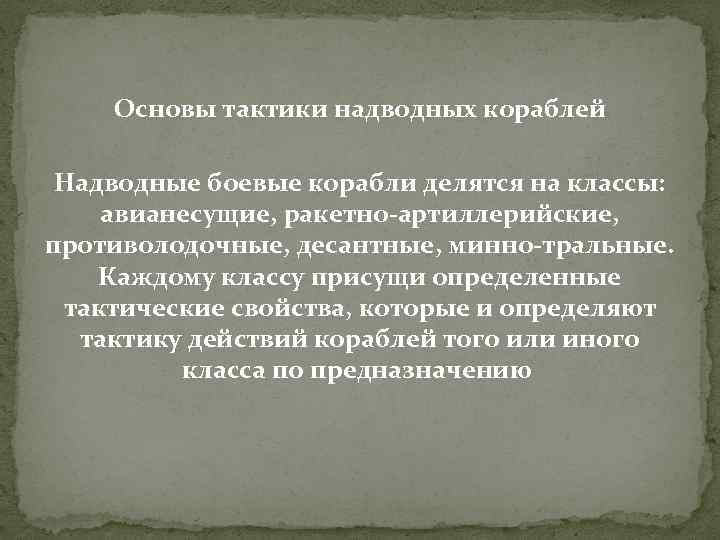 Основы тактики надводных кораблей

Надводные боевые корабли делятся на классы: авианесущие, ракетно-артиллерийские, противолодочные, десантные, минно-тральные. Каждому классу присущи определенные тактические свойства, которые и определяют тактику действий кораблей того или иного класса по предназначению